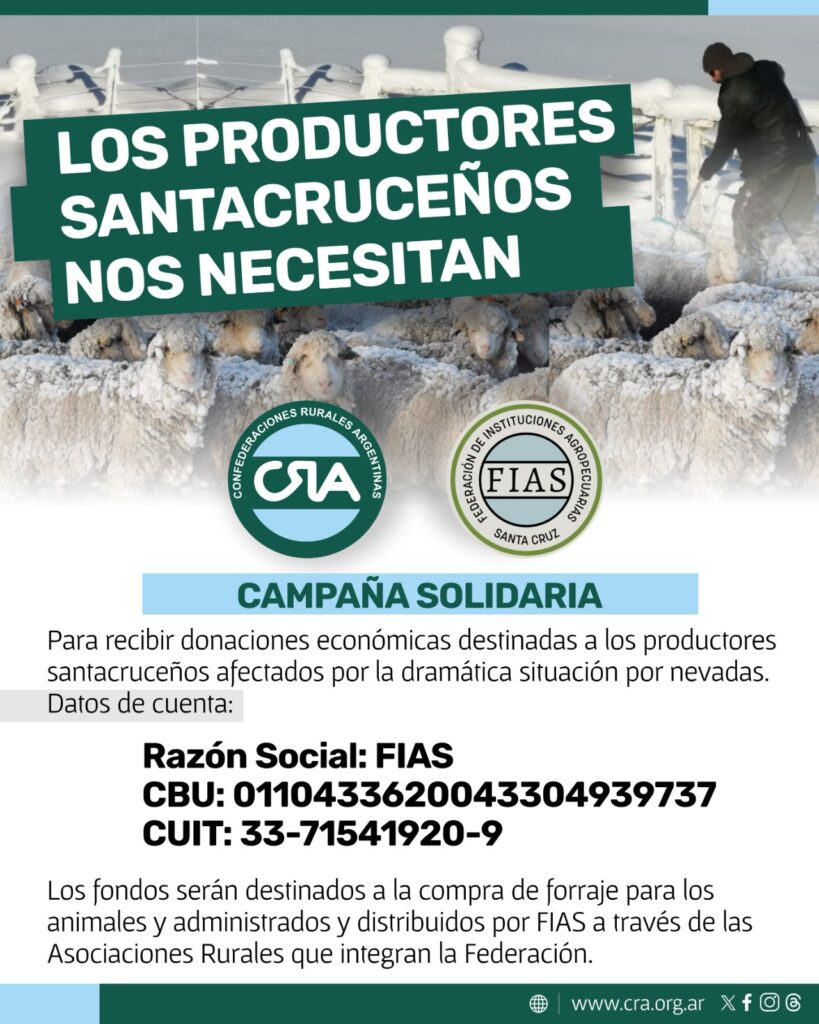 LOS PRODUCTORES SANTACRUCEÑOS NOS NECESITAN

CONFEDERACIONES RURALES ARGENTINAS
CRA

FEDERACIÓN DE INSTITUCIONES AGROPECUARIAS
FIAS
SANTA CRUZ

CAMPAÑA SOLIDARIA

Para recibir donaciones económicas destinadas a los productores santacruceños afectados por la dramática situación por nevadas.
Datos de cuenta:

Razón Social: FIAS
CBU: 0110433620043304939737
CUIT: 33-71541920-9

Los fondos serán destinados a la compra de forraje para los animales y administrados y distribuidos por FIAS a través de las Asociaciones Rurales que integran la Federación.

www.cra.org.ar